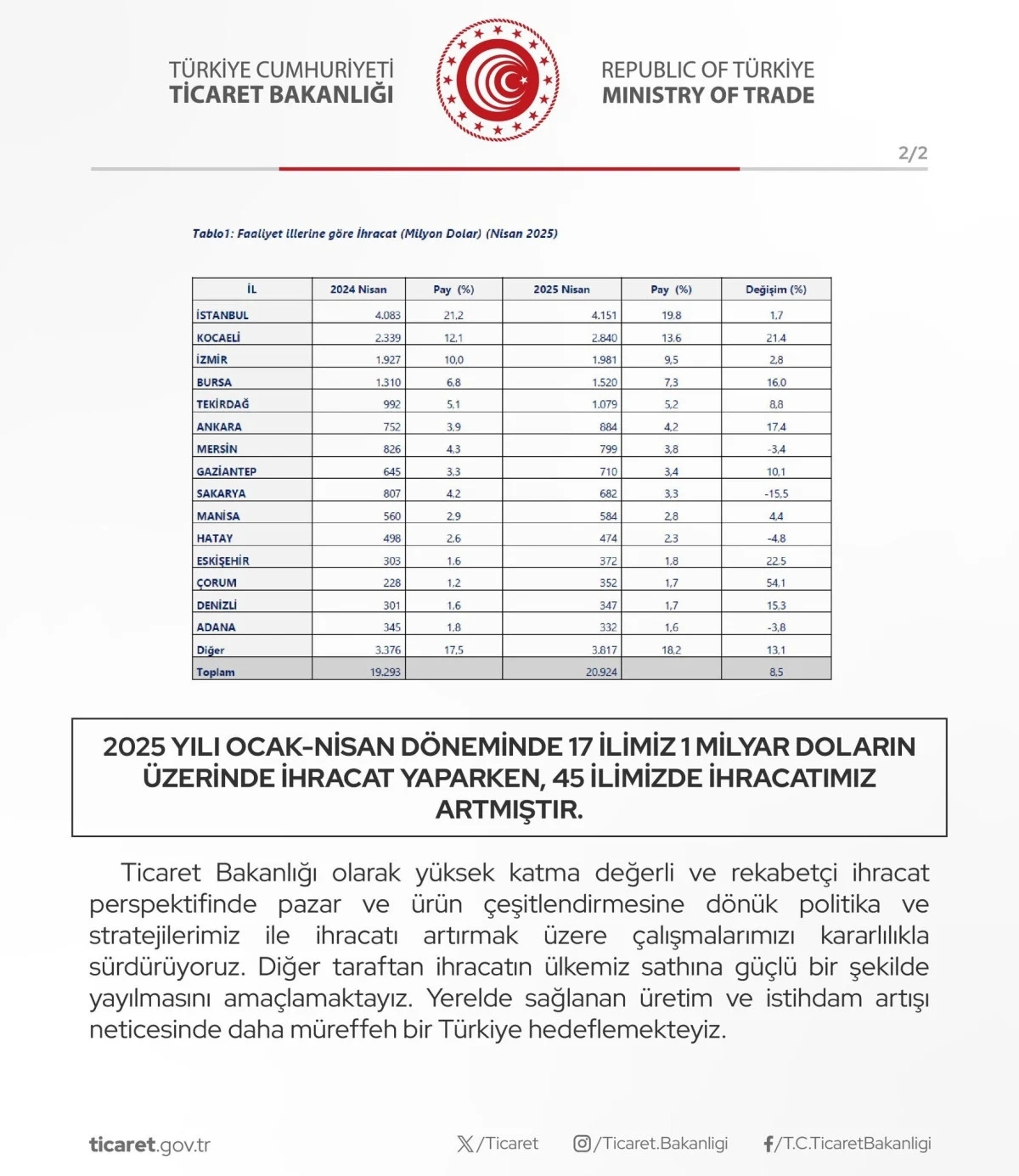 TÜRKİYE CUMHURİYETİ
TİCARET BAKANLIĞI

REPUBLIC OF TÜRKİYE
MINISTRY OF TRADE

2/2

Tablo1: Faaliyet illerine göre İhracat (Milyon Dolar) (Nisan 2025)

| İL | 2024 Nisan | Pay (%) | 2025 Nisan | Pay (%) | Değişim (%) |
|---|---|---|---|---|---|
| İSTANBUL | 4.083 | 21,2 | 4.151 | 19,8 | 1,7 |
| KOCAELİ | 2.339 | 12,1 | 2.840 | 13,6 | 21,4 |
| İZMİR | 1.927 | 10,0 | 1.981 | 9,5 | 2,8 |
| BURSA | 1.310 | 6,8 | 1.520 | 7,3 | 16,0 |
| TEKİRDAĞ | 992 | 5,1 | 1.079 | 5,2 | 8,8 |
| ANKARA | 752 | 3,9 | 884 | 4,2 | 17,4 |
| MERSİN | 826 | 4,3 | 799 | 3,8 | -3,4 |
| GAZİANTEP | 645 | 3,3 | 710 | 3,4 | 10,1 |
| SAKARYA | 807 | 4,2 | 682 | 3,3 | -15,5 |
| MANİSA | 560 | 2,9 | 584 | 2,8 | 4,4 |
| HATAY | 498 | 2,6 | 474 | 2,3 | -4,8 |
| ESKİŞEHİR | 303 | 1,6 | 372 | 1,8 | 22,5 |
| ÇORUM | 228 | 1,2 | 352 | 1,7 | 54,1 |
| DENİZLİ | 301 | 1,6 | 347 | 1,7 | 15,3 |
| ADANA | 345 | 1,8 | 332 | 1,6 | -3,8 |
| Diğer | 3.376 | 17,5 | 3.817 | 18,2 | 13,1 |
| Toplam | 19.293 | | 20.924 | | 8,5 |

2025 YILI OCAK-NİSAN DÖNEMİNDE 17 İLİMİZ 1 MİLYAR DOLARIN ÜZERİNDE İHRACAT YAPARKEN, 45 İLİMİZDE İHRACATIMIZ ARTMIŞTIR.

Ticaret Bakanlığı olarak yüksek katma değerli ve rekabetçi ihracat perspektifinde pazar ve ürün çeşitlendirmesine dönük politika ve stratejilerimiz ile ihracatı artırmak üzere çalışmalarımızı kararlılıkla sürdürüyoruz. Diğer taraftan ihracatın ülkemiz sathına güçlü bir şekilde yayılmasını amaçlamaktayız. Yerelde sağlanan üretim ve istihdam artışı neticesinde daha müreffeh bir Türkiye hedeflemekteyiz.

ticaret.gov.tr

/Ticaret

/Ticaret.Bakanligi

/T.C.TicaretBakanligi